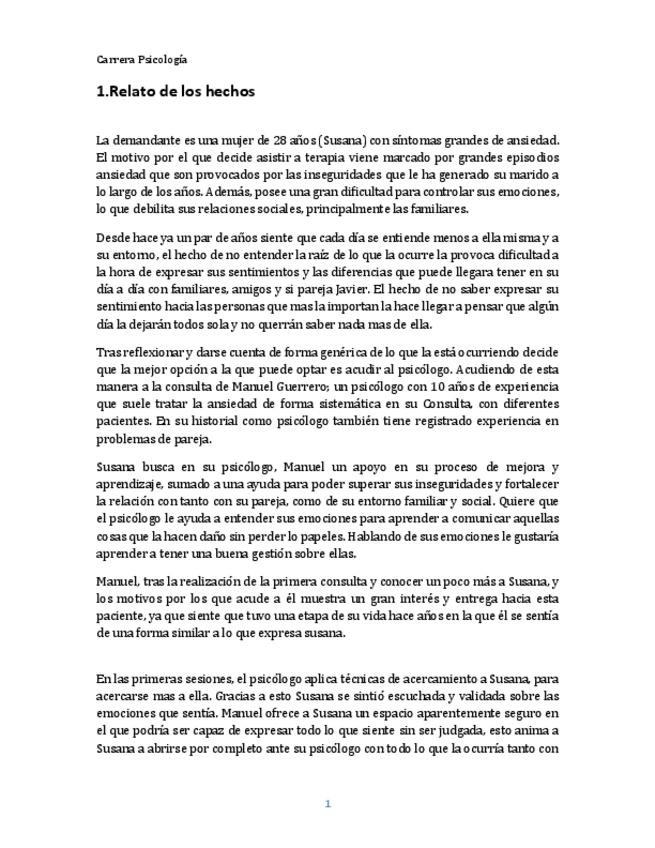 Carrera Psicología

1.Relato de los hechos

La demandante es una mujer de 28 años (Susana) con síntomas grandes de ansiedad. El motivo por el que decide asistir a terapia viene marcado por grandes episodios ansiedad que son provocados por las inseguridades que le ha generado su marido a lo largo de los años. Además, posee una gran dificultad para controlar sus emociones, lo que debilita sus relaciones sociales, principalmente las familiares.

Desde hace ya un par de años siente que cada día se entiende menos a ella misma y a su entorno, el hecho de no entender la raíz de lo que la ocurre la provoca dificultad a la hora de expresar sus sentimientos y las diferencias que puede llegara tener en su día a día con familiares, amigos y si pareja Javier. El hecho de no saber expresar su sentimiento hacia las personas que mas la importan la hace llegar a pensar que algún día la dejarán todos sola y no querrán saber nada mas de ella.

Tras reflexionar y darse cuenta de forma genérica de lo que la está ocurriendo decide que la mejor opción a la que puede optar es acudir al psicólogo. Acudiendo de esta manera a la consulta de Manuel Guerrero; un psicólogo con 10 años de experiencia que suele tratar la ansiedad de forma sistemática en su Consulta, con diferentes pacientes. En su historial como psicólogo también tiene registrado experiencia en problemas de pareja.

Susana busca en su psicólogo, Manuel un apoyo en su proceso de mejora y aprendizaje, sumado a una ayuda para poder superar sus inseguridades y fortalecer la relación con tanto con su pareja, como de su entorno familiar y social. Quiere que el psicólogo le ayuda a entender sus emociones para aprender a comunicar aquellas cosas que la hacen daño sin perder lo papeles. Hablando de sus emociones le gustaría aprender a tener una buena gestión sobre ellas.

Manuel, tras la realización de la primera consulta y conocer un poco más a Susana, y los motivos por los que acude a él muestra un gran interés y entrega hacia esta paciente, ya que siente que tuvo una etapa de su vida hace años en la que él se sentía de una forma similar a lo que expresa susana.

En las primeras sesiones, el psicólogo aplica técnicas de acercamiento a Susana, para acercarse mas a ella. Gracias a esto Susana se sintió escuchada y validada sobre las emociones que sentía. Manuel ofrece a Susana un espacio aparentemente seguro en el que podría ser capaz de expresar todo lo que siente sin ser judgada, esto anima a Susana a abrirse por completo ante su psicólogo con todo lo que la ocurría tanto con

1